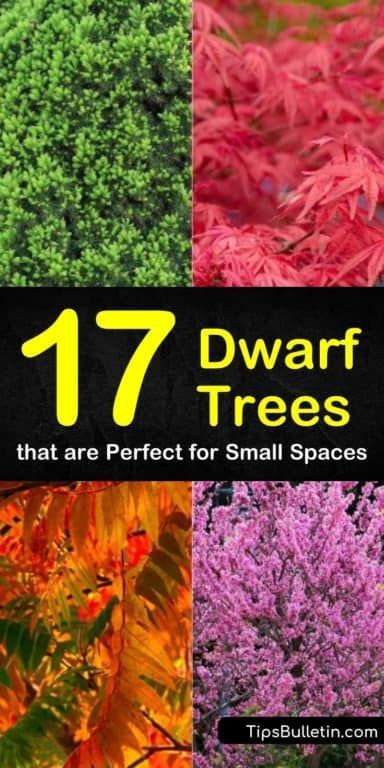 17 Dwarf Trees

that are Perfect for Small Spaces

TipsBulletin.com